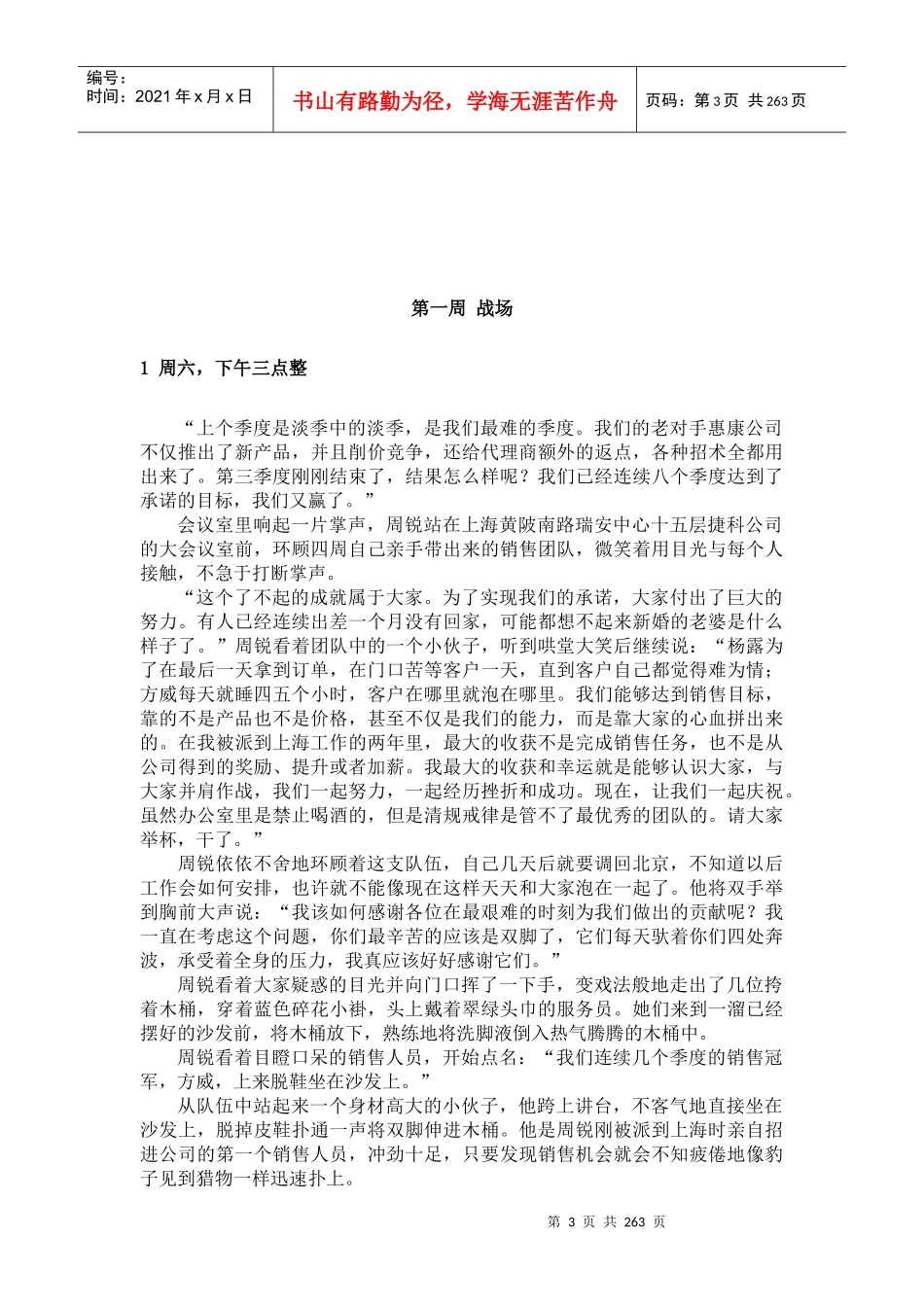 编号：
时间：2021 年 x 月 x 日

书山有路勤为径，学海无涯苦作舟

页码：第 3 页 共 263 页

第一周 战场

1 周六，下午三点整

“上个季度是淡季中的淡季，是我们最难的季度。我们的老对手惠康公司不仅推出了新产品，并且削价竞争，还给代理商额外的返点，各种招术全都用出来了。第三季度刚刚结束了，结果怎么样呢？我们已经连续八个季度达到了承诺的目标，我们又赢了。”

会议室里响起一片掌声，周锐站在上海黄陂南路瑞安中心十五层捷科公司的大会议室前，环顾四周自己亲手带出来的销售团队，微笑着用目光与每个人接触，不急于打断掌声。

“这个了不起的成就属于大家。为了实现我们的承诺，大家付出了巨大的努力。有人已经连续出差一个月没有回家，可能都想不起来新婚的老婆是什么样子了。”周锐看着团队中的一个小伙子，听到哄堂大笑后继续说：“杨露为了在最后一天拿到订单，在门口苦等客户一天，直到客户自己都觉得难为情；方威每天就睡四五个小时，客户在哪里就泡在哪里。我们能够达到销售目标，靠的不是产品也不是价格，甚至不仅是我们的能力，而是靠大家的心血拼出来的。在我被派到上海工作的两年里，最大的收获不是完成销售任务，也不是从公司得到的奖励、提升或者加薪。我最大的收获和幸运就是能够认识大家，与大家并肩作战，我们一起努力，一起经历挫折和成功。现在，让我们一起庆祝。虽然办公室里是禁止喝酒的，但是清规戒律是管不了最优秀的团队的。请大家举杯，干了。”

周锐依依不舍地环顾着这支队伍，自己几天后就要调回北京，不知道以后工作会如何安排，也许就不能像现在这样天天和大家泡在一起了。他将双手举到胸前大声说：“我该如何感谢各位在最艰难的时刻为我们做出的贡献呢？我一直在考虑这个问题，你们最辛苦的应该是双脚了，它们每天驮着你们四处奔波，承受着全身的压力，我真应该好好感谢它们。”

周锐看着大家疑惑的目光并向门口挥了一下手，变戏法般地走出了几位挎着木桶，穿着蓝色碎花小褂，头上戴着翠绿头巾的服务员。她们来到一溜已经摆好的沙发前，将木桶放下，熟练地将洗脚液倒入热气腾腾的木桶中。

周锐看着目瞪口呆的销售人员，开始点名：“我们连续几个季度的销售冠军，方威，上来脱鞋坐在沙发上。”

从队伍中站起来一个身材高大的小伙子，他跨上讲台，不客气地直接坐在沙发上，脱掉皮鞋扑通一声将双脚伸进木桶。他是周锐刚被派到上海时亲自招进公司的第一个销售人员，冲劲十足，只要发现销售机会就会不知疲倦地像豹子见到猎物一样迅速扑上。

第 3 页 共 263 页